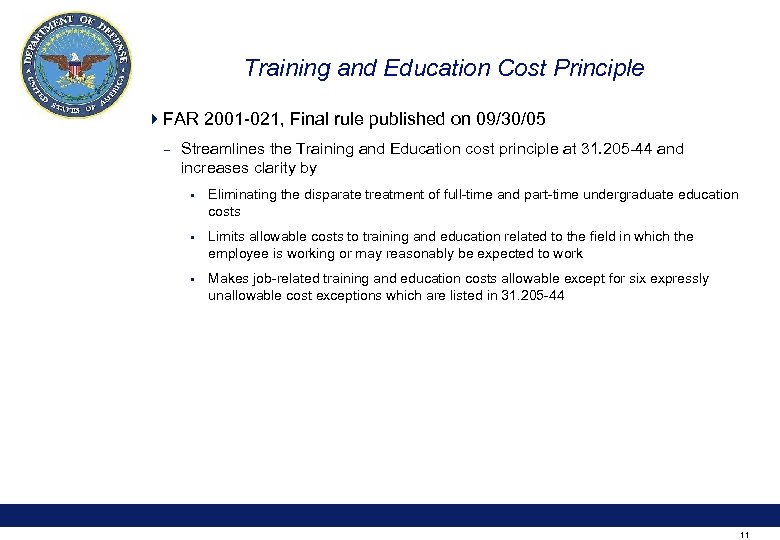 DEPARTMENT OF DEFENSE
UNITED STATES OF AMERICA

Training and Education Cost Principle

FAR 2001-021, Final rule published on 09/30/05

– Streamlines the Training and Education cost principle at 31.205-44 and increases clarity by

▪ Eliminating the disparate treatment of full-time and part-time undergraduate education costs

▪ Limits allowable costs to training and education related to the field in which the employee is working or may reasonably be expected to work

▪ Makes job-related training and education costs allowable except for six expressly unallowable cost exceptions which are listed in 31.205-44

11